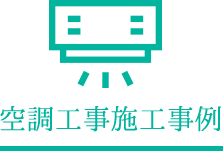 空調工事施工事例